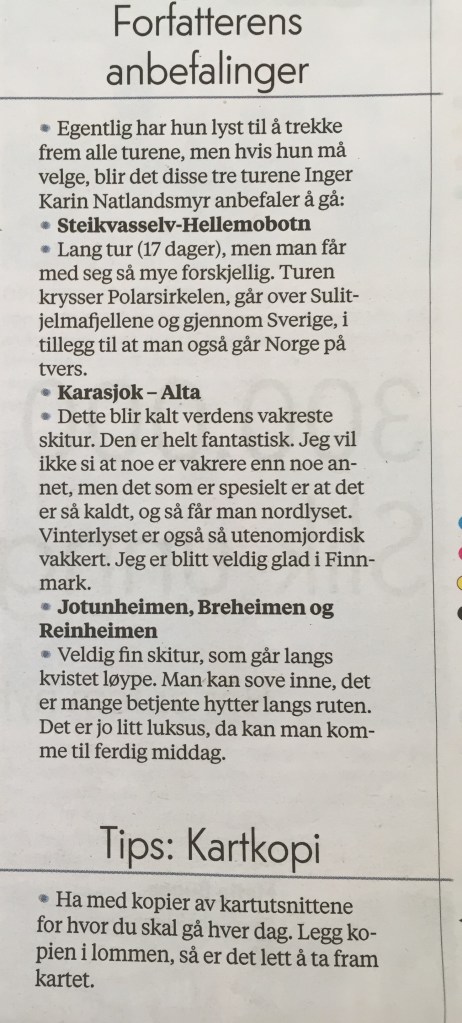 Forfatterens anbefalinger

• Egentlig har hun lyst til å trekke frem alle turene, men hvis hun må velge, blir det disse tre turene Inger Karin Natlandsmyr anbefaler å gå:

• Steikvasselv-Hellemobotn

• Lang tur (17 dager), men man får med seg så mye forskjellig. Turen krysser Polarsirkelen, går over Sulitjelmafjellene og gjennom Sverige, i tillegg til at man også går Norge på tvers.

• Karasjok – Alta

• Dette blir kalt verdens vakreste skitur. Den er helt fantastisk. Jeg vil ikke si at noe er vakrere enn noe annet, men det som er spesielt er at det er så kaldt, og så får man nordlyset. Vinterlyset er også så utenomjordisk vakkert. Jeg er blitt veldig glad i Finnmark.

• Jotunheimen, Breheimen og Reinheimen

• Veldig fin skitur, som går langs kvistet løype. Man kan sove inne, det er mange betjente hytter langs ruten. Det er jo litt luksus, da kan man komme til ferdig middag.

Tips: Kartkopi

• Ha med kopier av kartutsnittene for hvor du skal gå hver dag. Legg kopien i lommen, så er det lett å ta fram kartet.